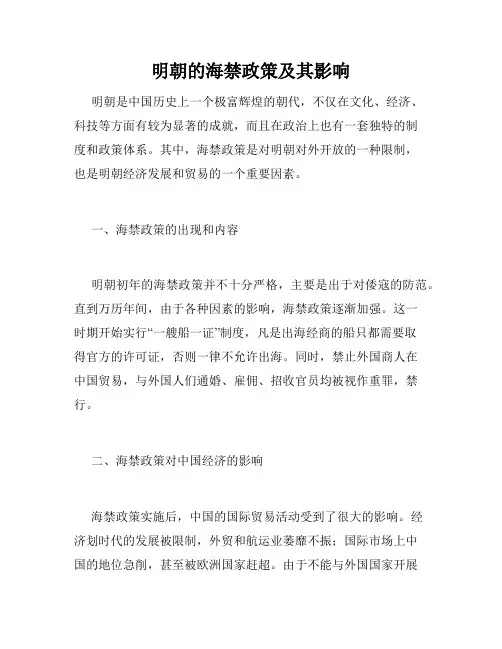 明朝的海禁政策及其影响

明朝是中国历史上一个极富辉煌的朝代，不仅在文化、经济、科技等方面有较为显著的成就，而且在政治上也有一套独特的制度和政策体系。其中，海禁政策是对明朝对外开放的一种限制，也是明朝经济发展和贸易的一个重要因素。

一、海禁政策的出现和内容

明朝初年的海禁政策并不十分严格，主要是出于对倭寇的防范。直到万历年间，由于各种因素的影响，海禁政策逐渐加强。这一时期开始实行“一艘船一证”制度，凡是出海经商的船只都需要取得官方的许可证，否则一律不允许出海。同时，禁止外国商人在中国贸易，与外国人们通婚、雇佣、招收官员均被视作重罪，禁行。

二、海禁政策对中国经济的影响

海禁政策实施后，中国的国际贸易活动受到了很大的影响。经济划时代的发展被限制，外贸和航运业萎靡不振；国际市场上中国的地位急削，甚至被欧洲国家赶超。由于不能与外国国家开展